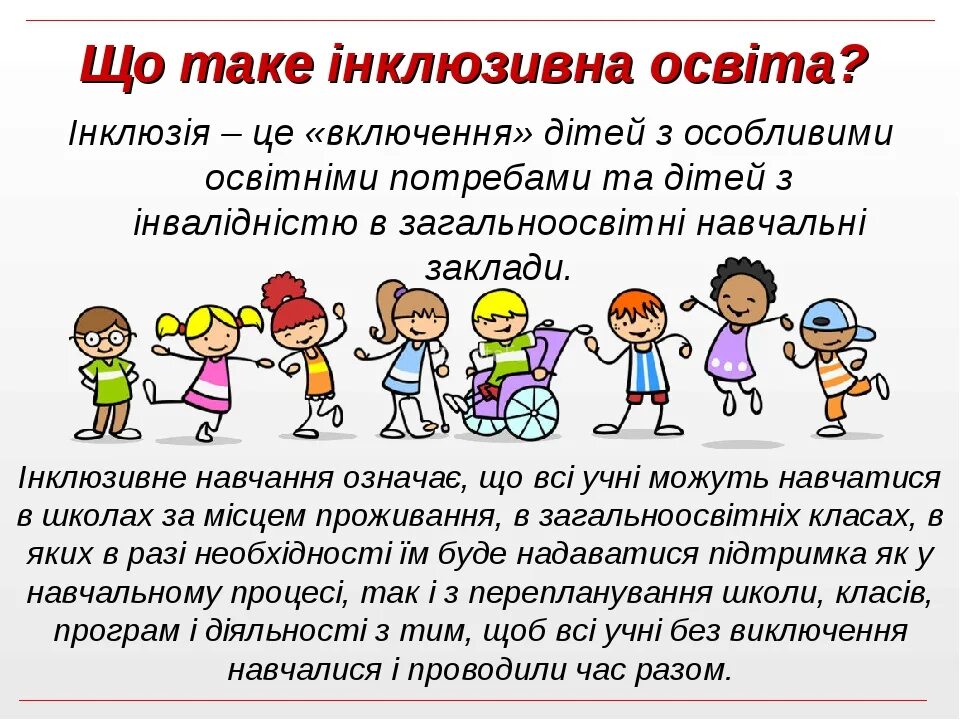 Що таке інклюзивна освіта?

Інклюзія – це «включення» дітей з особливими освітніми потребами та дітей з інвалідністю в загальноосвітні навчальні заклади.

Інклюзивне навчання означає, що всі учні можуть навчатися в школах за місцем проживання, в загальноосвітніх класах, в яких в разі необхідності їм буде надаватися підтримка як у навчальному процесі, так і з перепланування школи, класів, програм і діяльності з тим, щоб всі учні без виключення навчалися і проводили час разом.